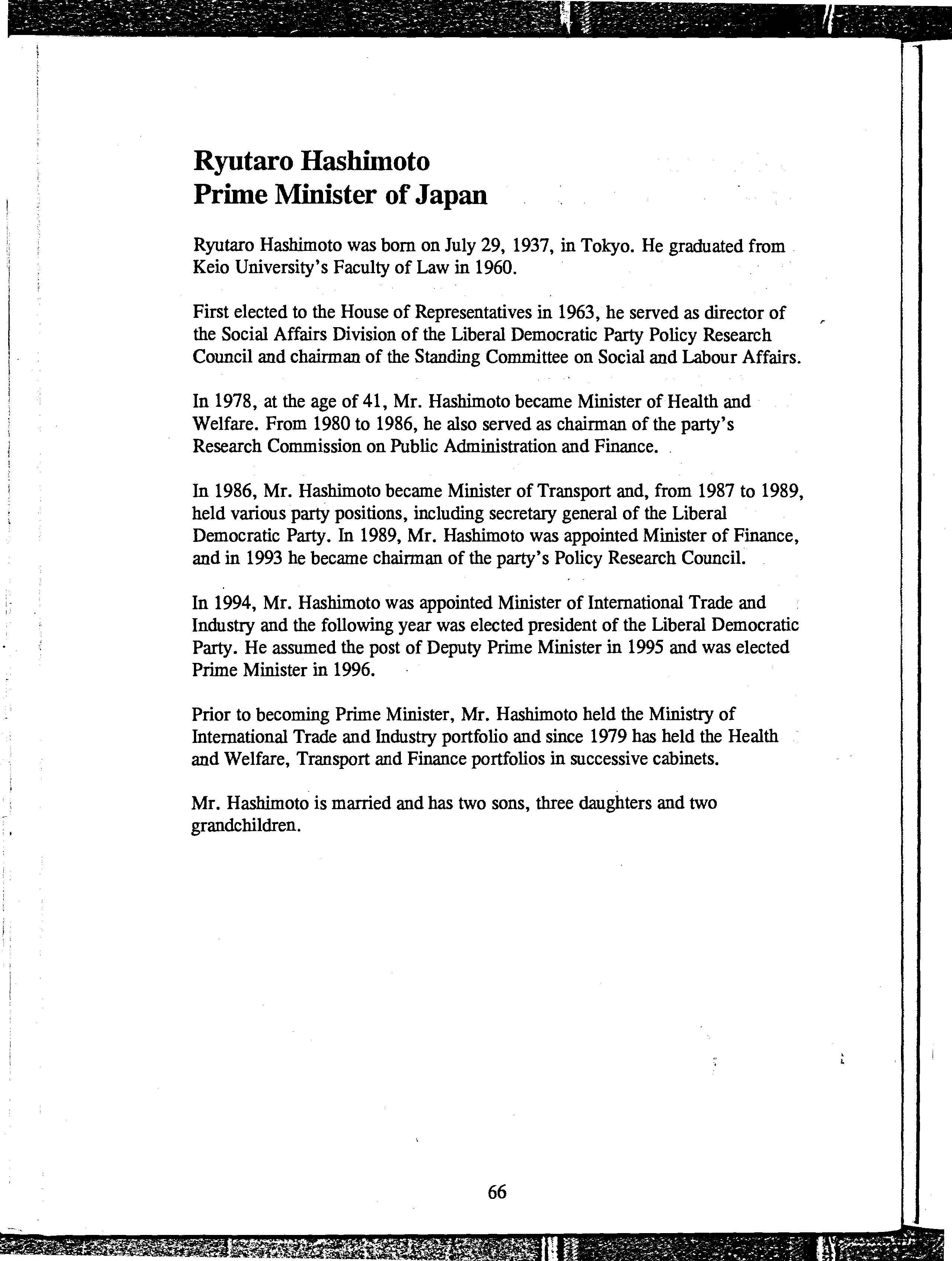 Ryutaro Hashimoto
Prime Minister of Japan

Ryutaro Hashimoto was born on July 29, 1937, in Tokyo. He graduated from Keio University's Faculty of Law in 1960.

First elected to the House of Representatives in 1963, he served as director of the Social Affairs Division of the Liberal Democratic Party Policy Research Council and chairman of the Standing Committee on Social and Labour Affairs.

In 1978, at the age of 41, Mr. Hashimoto became Minister of Health and Welfare. From 1980 to 1986, he also served as chairman of the party's Research Commission on Public Administration and Finance.

In 1986, Mr. Hashimoto became Minister of Transport and, from 1987 to 1989, held various party positions, including secretary general of the Liberal Democratic Party. In 1989, Mr. Hashimoto was appointed Minister of Finance, and in 1993 he became chairman of the party's Policy Research Council.

In 1994, Mr. Hashimoto was appointed Minister of International Trade and Industry and the following year was elected president of the Liberal Democratic Party. He assumed the post of Deputy Prime Minister in 1995 and was elected Prime Minister in 1996.

Prior to becoming Prime Minister, Mr. Hashimoto held the Ministry of International Trade and Industry portfolio and since 1979 has held the Health and Welfare, Transport and Finance portfolios in successive cabinets.

Mr. Hashimoto is married and has two sons, three daughters and two grandchildren.

66